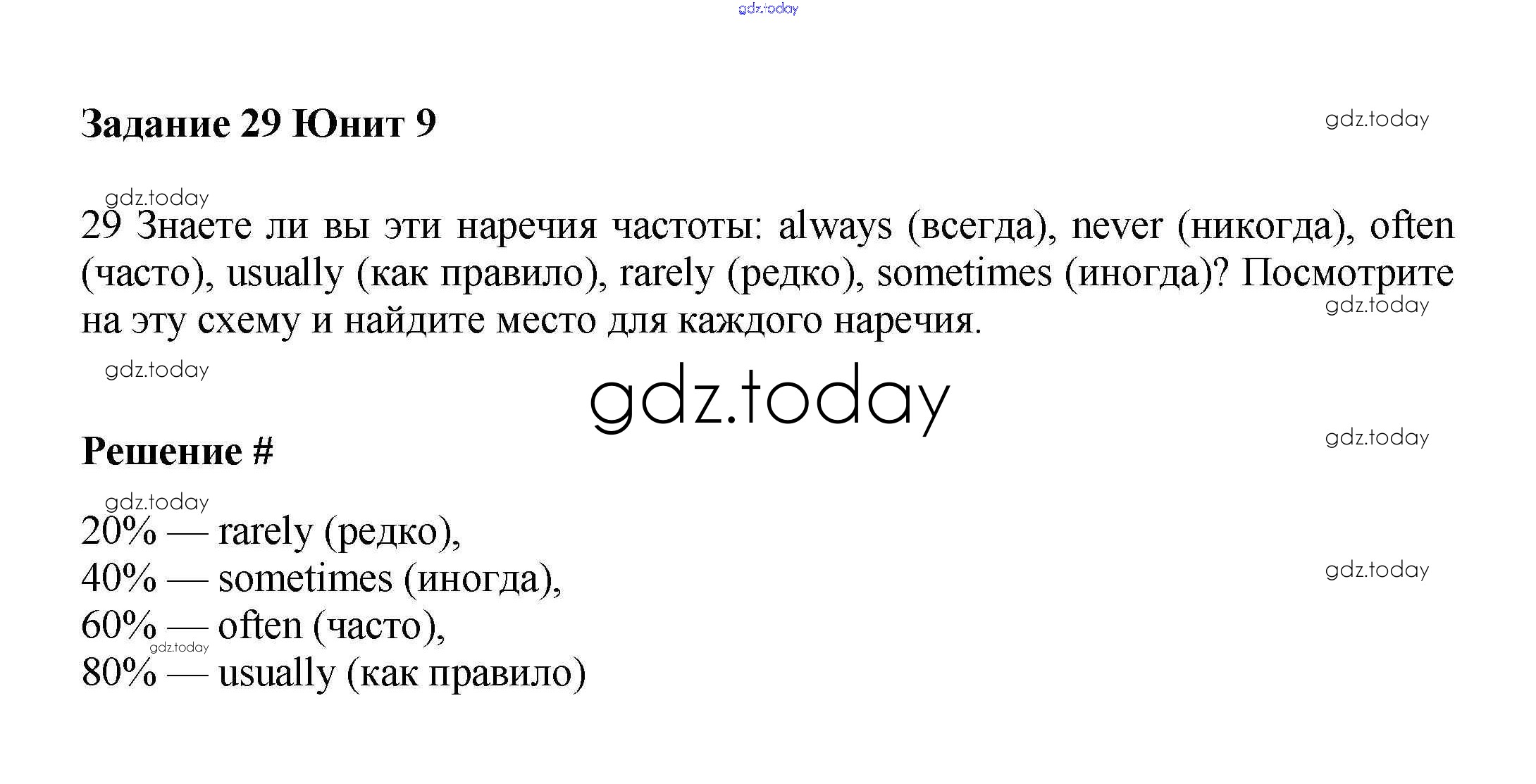 Задание 29 Юнит 9

29 Знаете ли вы эти наречия частоты: always (всегда), never (никогда), often (часто), usually (как правило), rarely (редко), sometimes (иногда)? Посмотрите на эту схему и найдите место для каждого наречия.

Решение #

20% — rarely (редко),
40% — sometimes (иногда),
60% — often (часто),
80% — usually (как правило)

gdz.today